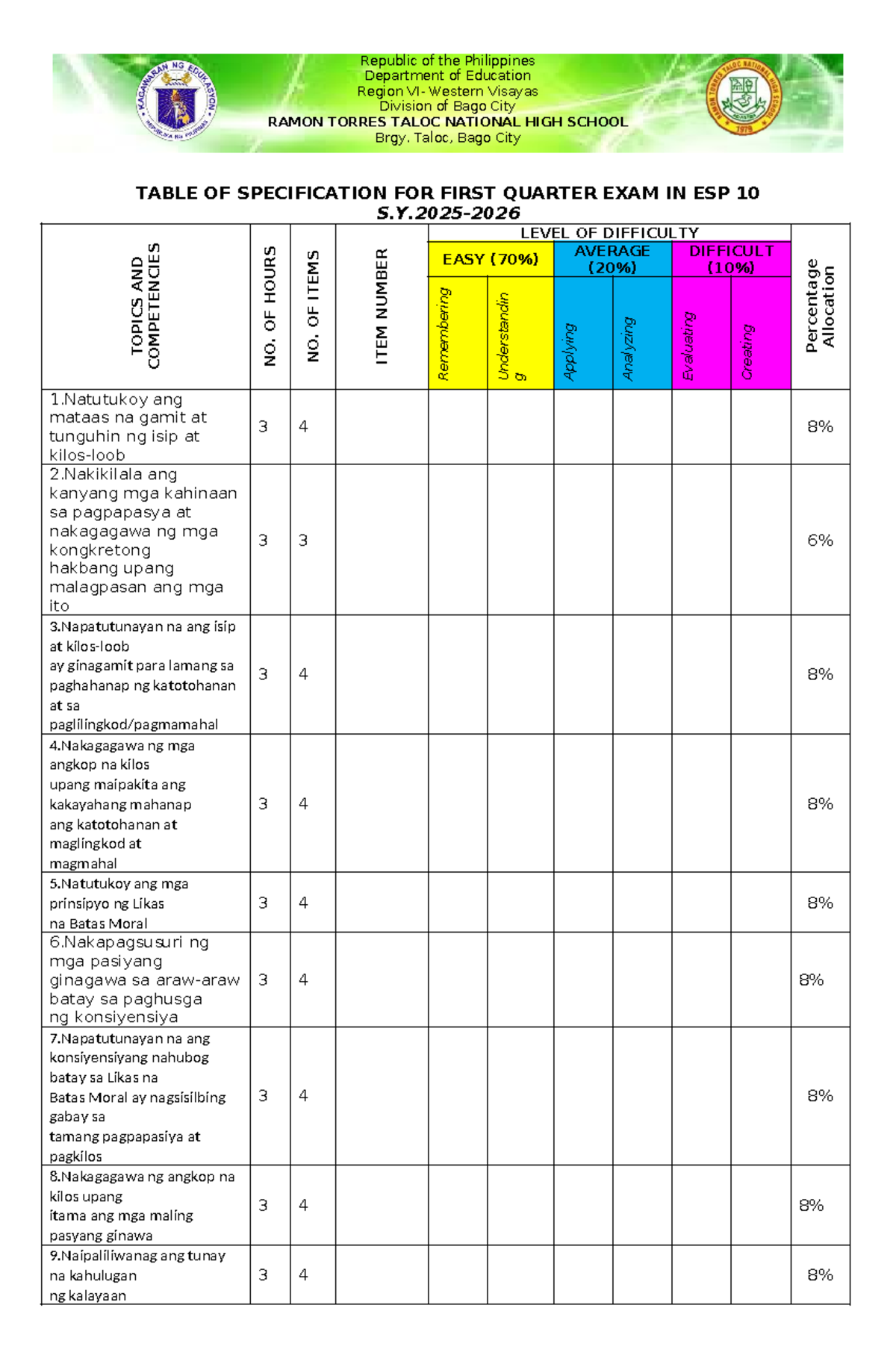 Republic of the Philippines
Department of Education
Region VI- Western Visayas
Division of Bago City
RAMON TORRES TALOC NATIONAL HIGH SCHOOL
Brgy. Taloc, Bago City

TABLE OF SPECIFICATION FOR FIRST QUARTER EXAM IN ESP 10
S.Y.2025-2026

| TOPICS AND COMPETENCIES | NO. OF HOURS | NO. OF ITEMS | ITEM NUMBER | LEVEL OF DIFFICULTY |  |  |  |  |  | Percentage Allocation |
|---|---|---|---|---|---|---|---|---|---|---|
|  |  |  |  | EASY (70%) |  | AVERAGE (20%) |  | DIFFICULT (10%) |  |  |
|  |  |  |  | Remembering | Understanding | Applying | Analyzing | Evaluating | Creating |  |
| 1.Natutukoy ang mataas na gamit at tunguhin ng isip at kilos-loob | 3 | 4 |  |  |  |  |  |  |  | 8% |
| 2.Nakikilala ang kanyang mga kahinaan sa pagpapasya at nakagagawa ng mga kongkretong hakbang upang malagpasan ang mga ito | 3 | 3 |  |  |  |  |  |  |  | 6% |
| 3.Napatutunayan na ang isip at kilos-loob ay ginagamit para lamang sa paghahanap ng katotohanan at sa paglilingkod/pagmamahal | 3 | 4 |  |  |  |  |  |  |  | 8% |
| 4.Nakagagawa ng mga angkop na kilos upang maipakita ang kakayahang mahanap ang katotohanan at maglingkod at magmahal | 3 | 4 |  |  |  |  |  |  |  | 8% |
| 5.Natutukoy ang mga prinsipyo ng Likas na Batas Moral | 3 | 4 |  |  |  |  |  |  |  | 8% |
| 6.Nakapagsusuri ng mga pasiyang ginagawa sa araw-araw batay sa paghusga ng konsiyensiya | 3 | 4 |  |  |  |  |  |  |  | 8% |
| 7.Napatutunayan na ang konsiyensiyang nahubog batay sa Likas na Batas Moral ay nagsisilbing gabay sa tamang pagpapasiya at pagkilos | 3 | 4 |  |  |  |  |  |  |  | 8% |
| 8.Nakagagawa ng angkop na kilos upang itama ang mga maling pasyang ginawa | 3 | 4 |  |  |  |  |  |  |  | 8% |
| 9.Naipaliliwanag ang tunay na kahulugan ng kalayaan | 3 | 4 |  |  |  |  |  |  |  | 8% |